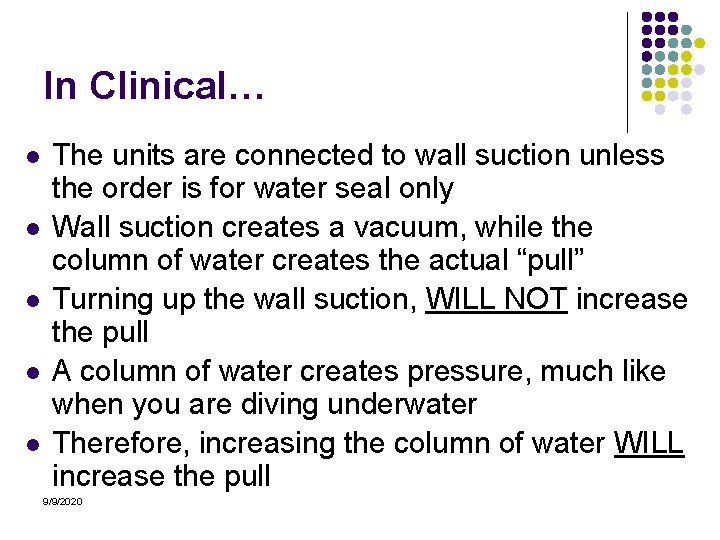 In Clinical…

- The units are connected to wall suction unless the order is for water seal only
- Wall suction creates a vacuum, while the column of water creates the actual “pull”
- Turning up the wall suction, WILL NOT increase the pull
- A column of water creates pressure, much like when you are diving underwater
- Therefore, increasing the column of water WILL increase the pull

9/9/2020